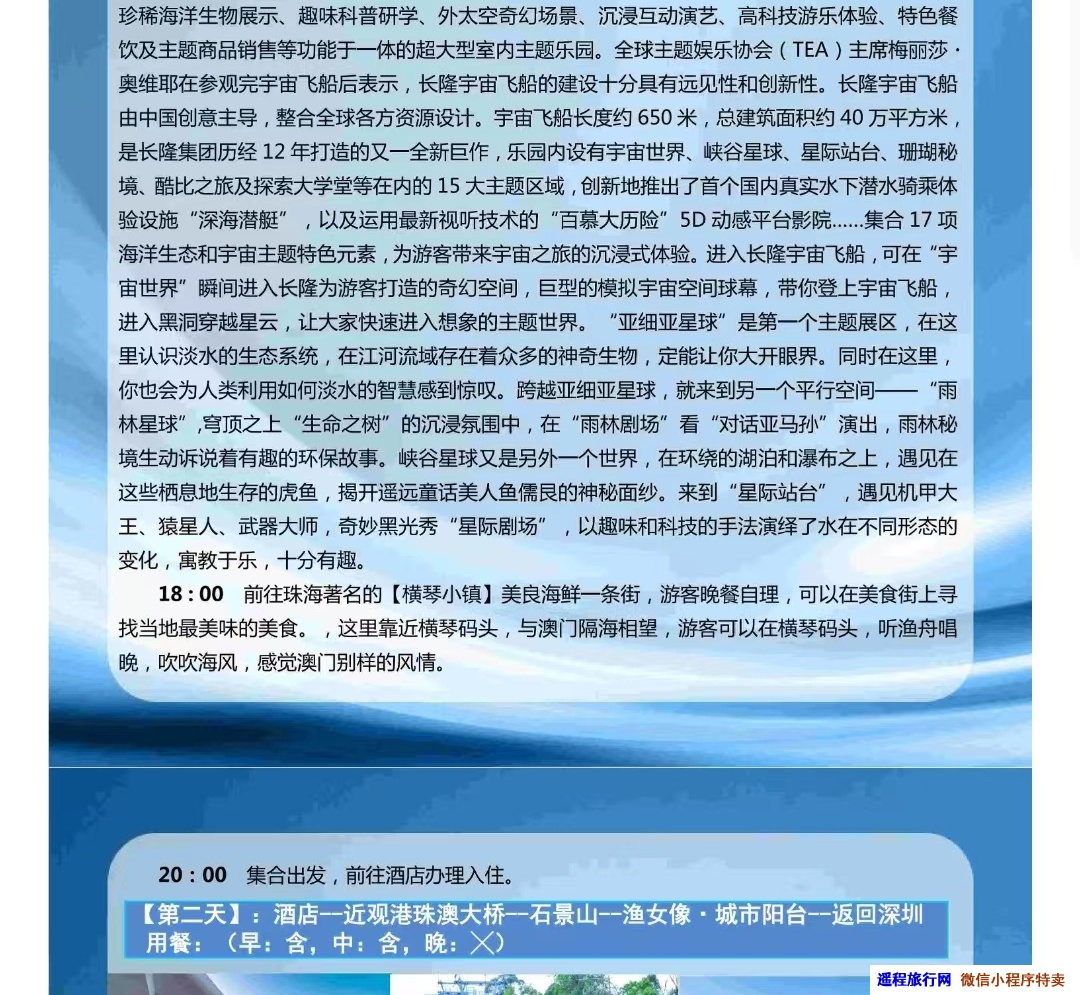 珍稀海洋生物展示、趣味科普研学、外太空奇幻场景、沉浸互动演艺、高科技游乐体验、特色餐饮及主题商品销售等功能于一体的超大型室内主题乐园。全球主题娱乐协会（TEA）主席梅丽莎·奥维耶在参观完宇宙飞船后表示，长隆宇宙飞船的建设十分具有远见性和创新性。长隆宇宙飞船由中国创意主导，整合全球各方资源设计。宇宙飞船长度约 650 米，总建筑面积约 40 万平方米，是长隆集团历经 12 年打造的又一全新巨作，乐园内设有宇宙世界、峡谷星球、星际站台、珊瑚秘境、酷比之旅及探索大学堂等在内的 15 大主题区域，创新地推出了首个国内真实水下潜水骑乘体验设施“深海潜艇”，以及运用最新视听技术的“百慕大历险”5D 动感平台影院......集合 17 项海洋生态和宇宙主题特色元素，为游客带来宇宙之旅的沉浸式体验。进入长隆宇宙飞船，可在“宇宙世界”瞬间进入长隆为游客打造的奇幻空间，巨型的模拟宇宙空间球幕，带你登上宇宙飞船，进入黑洞穿越星云，让大家快速进入想象的主题世界。“亚细亚星球”是第一个主题展区，在这里认识淡水的生态系统，在江河流域存在着众多的神奇生物，定能让你大开眼界。同时在这里，你也会为人类利用如何淡水的智慧感到惊叹。跨越亚细亚星球，就来到另一个平行空间——“雨林星球”,穹顶之上“生命之树”的沉浸氛围中，在“雨林剧场”看“对话亚马孙”演出，雨林秘境生动诉说着有趣的环保故事。峡谷星球又是另外一个世界，在环绕的湖泊和瀑布之上，遇见在这些栖息地生存的虎鱼，揭开遥远童话美人鱼儒艮的神秘面纱。来到“星际站台”，遇见机甲大王、猿星人、武器大师，奇妙黑光秀“星际剧场”，以趣味和科技的手法演绎了水在不同形态的变化，寓教于乐，十分有趣。

18：00　前往珠海著名的【横琴小镇】美良海鲜一条街，游客晚餐自理，可以在美食街上寻找当地最美味的美食。，这里靠近横琴码头，与澳门隔海相望，游客可以在横琴码头，听渔舟唱晚，吹吹海风，感觉澳门别样的风情。

20：00　集合出发，前往酒店办理入住。

【第二天】：酒店--近观港珠澳大桥--石景山--渔女像·城市阳台--返回深圳
用餐：（早：含，中：含，晚：╳）

遥程旅行网　微信小程序特卖